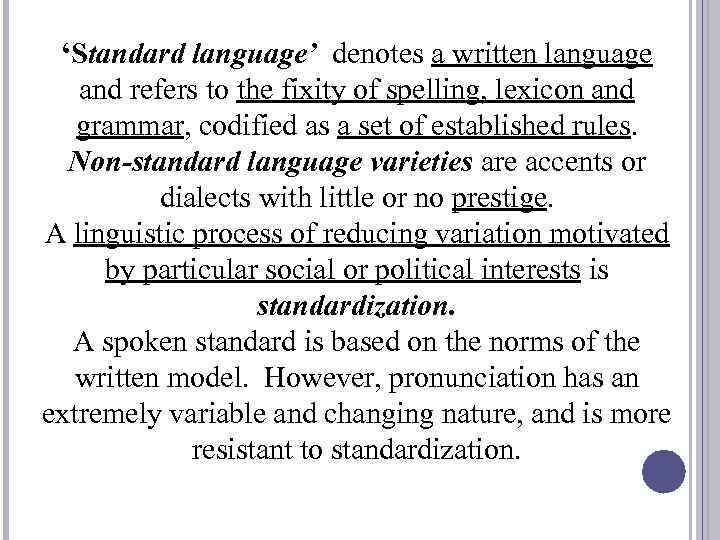 ‘Standard language’ denotes a written language and refers to the fixity of spelling, lexicon and grammar, codified as a set of established rules. Non-standard language varieties are accents or dialects with little or no prestige.
A linguistic process of reducing variation motivated by particular social or political interests is standardization.
A spoken standard is based on the norms of the written model. However, pronunciation has an extremely variable and changing nature, and is more resistant to standardization.